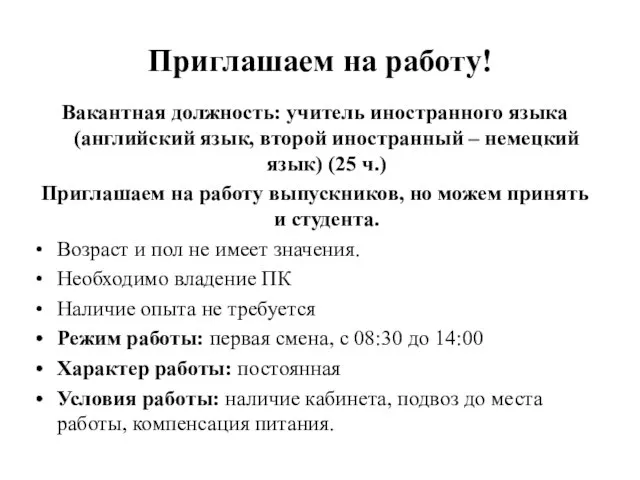 Приглашаем на работу!

Вакантная должность: учитель иностранного языка (английский язык, второй иностранный – немецкий язык) (25 ч.)

Приглашаем на работу выпускников, но можем принять и студента.

• Возраст и пол не имеет значения.
• Необходимо владение ПК
• Наличие опыта не требуется
• Режим работы: первая смена, с 08:30 до 14:00
• Характер работы: постоянная
• Условия работы: наличие кабинета, подвоз до места работы, компенсация питания.